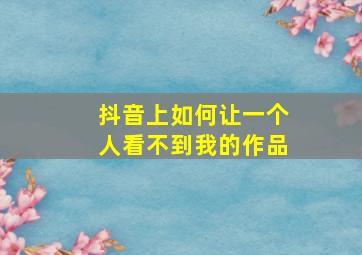 抖音上如何让一个人看不到我的作品